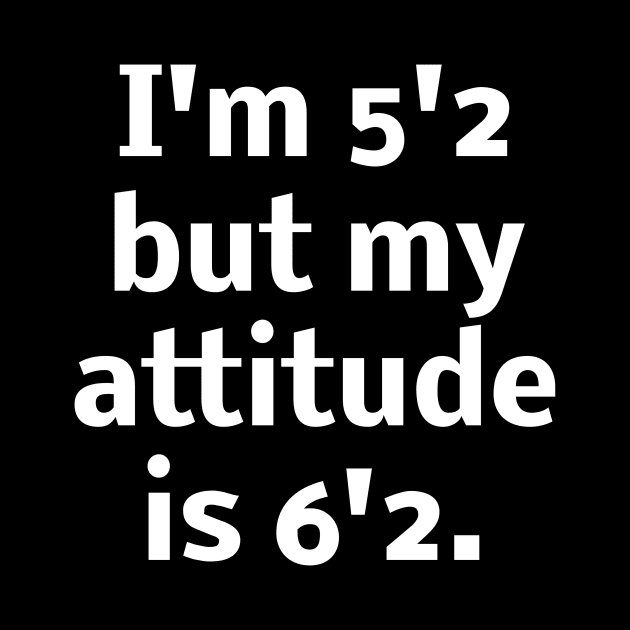 I'm 5'2 but my attitude is 6'2.